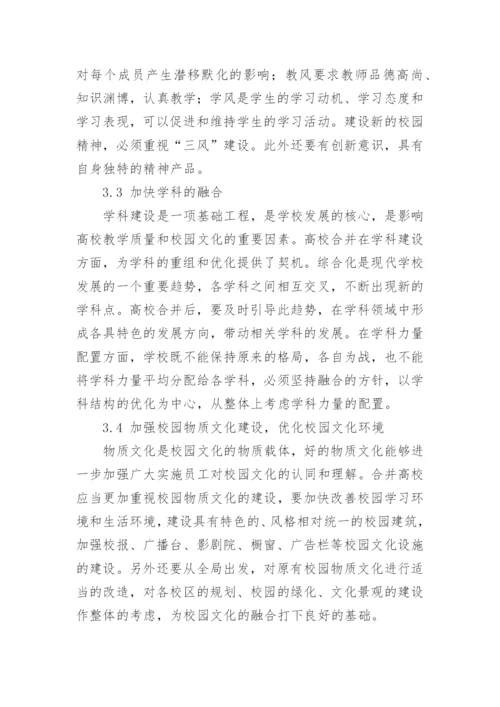 对每个成员产生潜移默化的影响；教风要求教师品德高尚、知识渊博，认真教学；学风是学生的学习动机、学习态度和学习表现，可以促进和维持学生的学习活动。建设新的校园精神，必须重视“三风”建设。此外还要有创新意识，具有自身独特的精神产品。

3.3 加快学科的融合

学科建设是一项基础工程，是学校发展的核心，是影响高校教学质量和校园文化的重要因素。高校合并在学科建设方面，为学科的重组和优化提供了契机。综合化是现代学校发展的一个重要趋势，各学科之间相互交叉，不断出现新的学科点。高校合并后，要及时引导此趋势，在学科领域中形成各具特色的发展方向，带动相关学科的发展。在学科力量配置方面，学校既不能保持原来的格局，各自为战，也不能将学科力量平均分配给各学科，必须坚持融合的方针，以学科结构的优化为中心，从整体上考虑学科力量的配置。

3.4 加强校园物质文化建设，优化校园文化环境

物质文化是校园文化的物质载体，好的物质文化能够进一步加强广大实施员工对校园文化的认同和理解。合并高校应当更加重视校园物质文化的建设，要加快改善校园学习环境和生活环境，建设具有特色的、风格相对统一的校园建筑，加强校报、广播台、影剧院、橱窗、广告栏等校园文化设施的建设。另外还要从全局出发，对原有校园物质文化进行适当的改造，对各校区的规划、校园的绿化、文化景观的建设作整体的考虑，为校园文化的融合打下良好的基础。